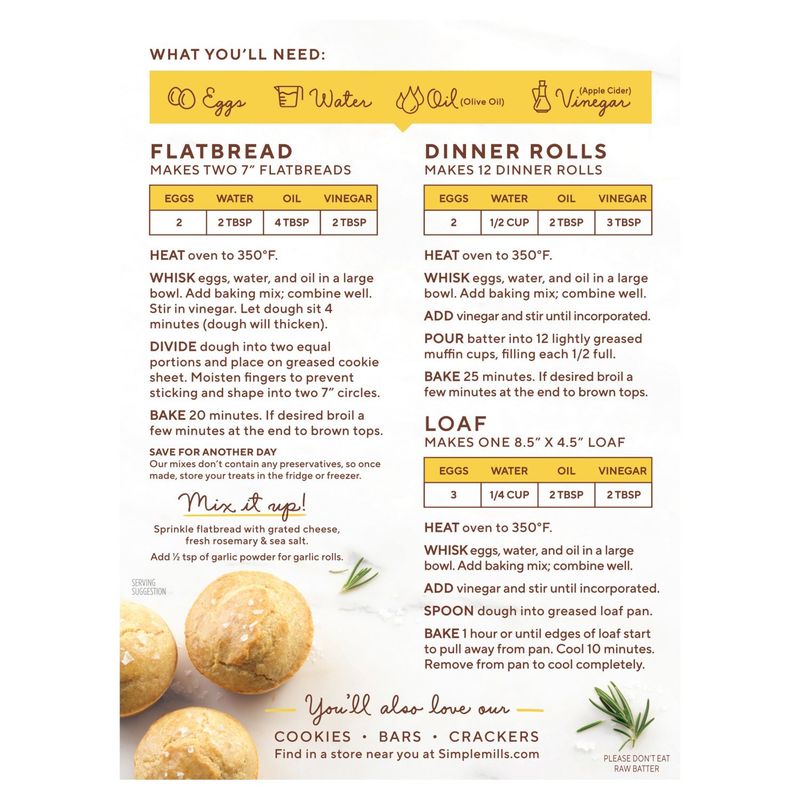 WHAT YOU'LL NEED:

Eggs Water Oil (Olive Oil) (Apple Cider) Vinegar

FLATBREAD
MAKES TWO 7" FLATBREADS

| EGGS | WATER | OIL | VINEGAR |
|---|---|---|---|
| 2 | 2 TBSP | 4 TBSP | 2 TBSP |

HEAT oven to 350°F.

WHISK eggs, water, and oil in a large bowl. Add baking mix; combine well. Stir in vinegar. Let dough sit 4 minutes (dough will thicken).

DIVIDE dough into two equal portions and place on greased cookie sheet. Moisten fingers to prevent sticking and shape into two 7" circles.

BAKE 20 minutes. If desired broil a few minutes at the end to brown tops.

SAVE FOR ANOTHER DAY
Our mixes don't contain any preservatives, so once made, store your treats in the fridge or freezer.

Mix it up!
Sprinkle flatbread with grated cheese, fresh rosemary & sea salt.
Add ½ tsp of garlic powder for garlic rolls.

SERVING SUGGESTION

DINNER ROLLS
MAKES 12 DINNER ROLLS

| EGGS | WATER | OIL | VINEGAR |
|---|---|---|---|
| 2 | 1/2 CUP | 2 TBSP | 3 TBSP |

HEAT oven to 350°F.

WHISK eggs, water, and oil in a large bowl. Add baking mix; combine well.

ADD vinegar and stir until incorporated.

POUR batter into 12 lightly greased muffin cups, filling each 1/2 full.

BAKE 25 minutes. If desired broil a few minutes at the end to brown tops.

LOAF
MAKES ONE 8.5" X 4.5" LOAF

| EGGS | WATER | OIL | VINEGAR |
|---|---|---|---|
| 3 | 1/4 CUP | 2 TBSP | 2 TBSP |

HEAT oven to 350°F.

WHISK eggs, water, and oil in a large bowl. Add baking mix; combine well.

ADD vinegar and stir until incorporated.

SPOON dough into greased loaf pan.

BAKE 1 hour or until edges of loaf start to pull away from pan. Cool 10 minutes. Remove from pan to cool completely.

You'll also love our
COOKIES • BARS • CRACKERS
Find in a store near you at Simplemills.com

PLEASE DON'T EAT RAW BATTER